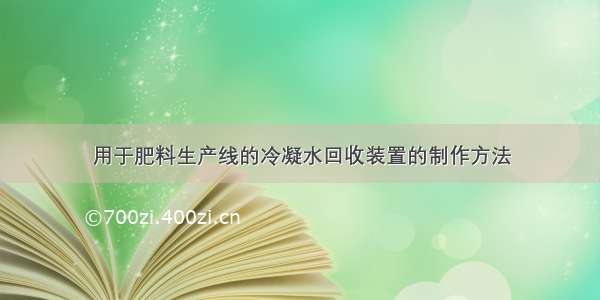 用于肥料生产线的冷凝水回收装置的制作方法

©700zi.400zi.cn